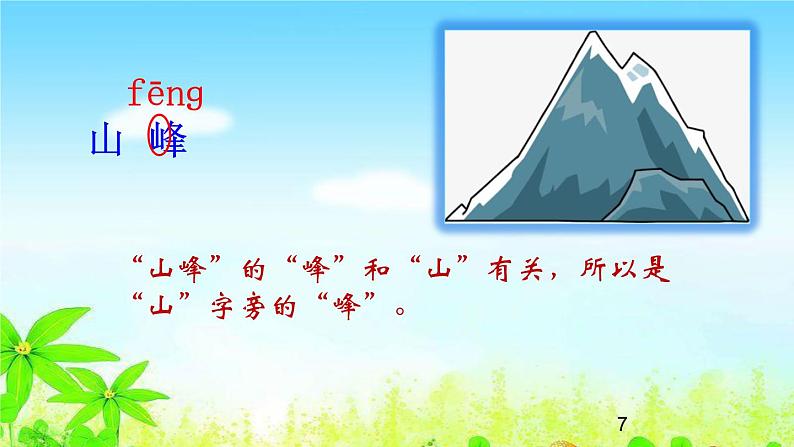 fēng
山 峰

“山峰”的“峰”和“山”有关，所以是“山”字旁的“峰”。

7